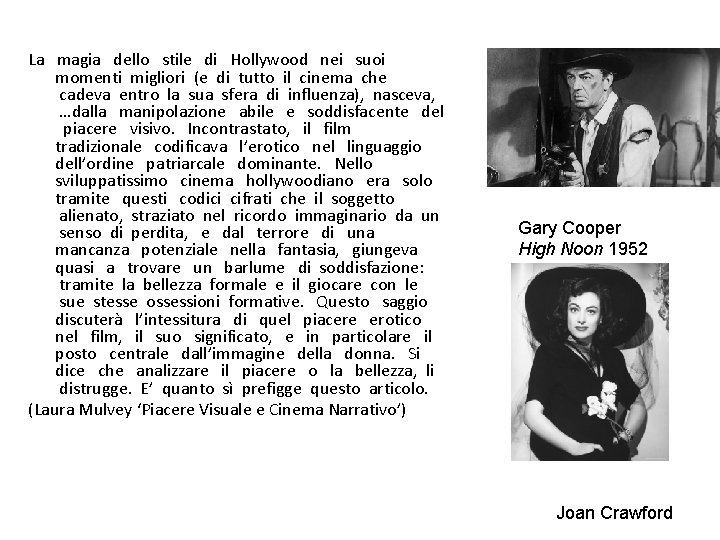 La magia dello stile di Hollywood nei suoi momenti migliori (e di tutto il cinema che cadeva entro la sua sfera di influenza), nasceva, …dalla manipolazione abile e soddisfacente del piacere visivo. Incontrastato, il film tradizionale codificava l'erotico nel linguaggio dell'ordine patriarcale dominante. Nello sviluppatissimo cinema hollywoodiano era solo tramite questi codici cifrati che il soggetto alienato, straziato nel ricordo immaginario da un senso di perdita, e dal terrore di una mancanza potenziale nella fantasia, giungeva quasi a trovare un barlume di soddisfazione: tramite la bellezza formale e il giocare con le sue stesse ossessioni formative. Questo saggio discuterà l'intessitura di quel piacere erotico nel film, il suo significato, e in particolare il posto centrale dall'immagine della donna. Si dice che analizzare il piacere o la bellezza, li distrugge. E' quanto sì prefigge questo articolo.

(Laura Mulvey 'Piacere Visuale e Cinema Narrativo')

Gary Cooper
High Noon 1952

Joan Crawford